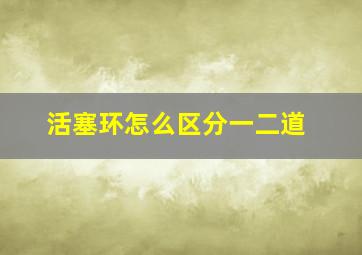 活塞环怎么区分一二道